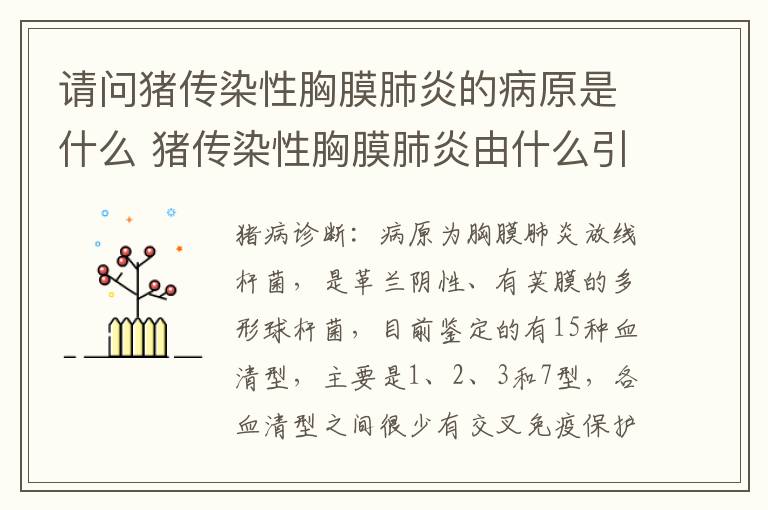 请问猪传染性胸膜肺炎的病原是什么 猪传染性胸膜肺炎由什么引

猪病诊断：病原为胸膜肺炎放线杆菌，是革兰阴性、有荚膜的多形球杆菌，目前鉴定的有15种血清型，主要是1、2、3和7型，各血清型之间很少有交叉免疫保护